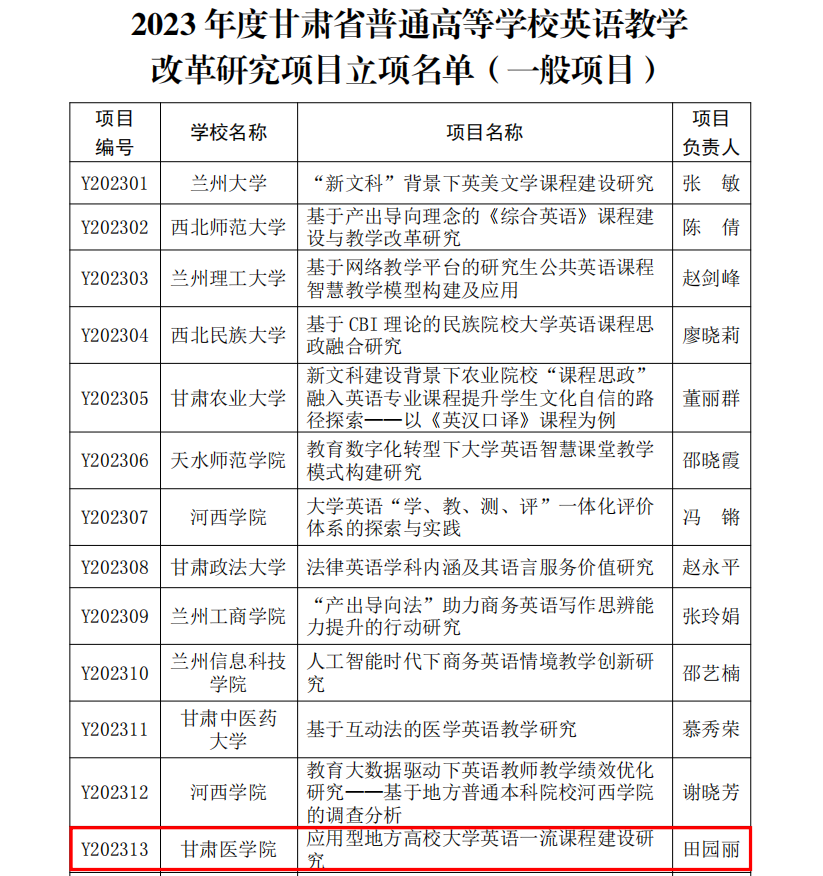 2023 年度甘肃省普通高等学校英语教学改革研究项目立项名单（一般项目）

| 项目编号 | 学校名称 | 项目名称 | 项目负责人 |
|---|---|---|---|
| Y202301 | 兰州大学 | “新文科”背景下英美文学课程建设研究 | 张 敏 |
| Y202302 | 西北师范大学 | 基于产出导向理念的《综合英语》课程建设与教学改革研究 | 陈 倩 |
| Y202303 | 兰州理工大学 | 基于网络教学平台的研究生公共英语课程智慧教学模型构建及应用 | 赵剑峰 |
| Y202304 | 西北民族大学 | 基于 CBI 理论的民族院校大学英语课程思政融合研究 | 廖晓莉 |
| Y202305 | 甘肃农业大学 | 新文科建设背景下农业院校“课程思政”融入英语专业课程提升学生文化自信的路径探索——以《英汉口译》课程为例 | 董丽群 |
| Y202306 | 天水师范学院 | 教育数字化转型下大学英语智慧课堂教学模式构建研究 | 邵晓霞 |
| Y202307 | 河西学院 | 大学英语“学、教、测、评”一体化评价体系的探索与实践 | 冯 锵 |
| Y202308 | 甘肃政法大学 | 法律英语学科内涵及其语言服务价值研究 | 赵永平 |
| Y202309 | 兰州工商学院 | “产出导向法”助力商务英语写作思辨能力提升的行动研究 | 张玲娟 |
| Y202310 | 兰州信息科技学院 | 人工智能时代下商务英语情境教学创新研究 | 邵艺楠 |
| Y202311 | 甘肃中医药大学 | 基于互动法的医学英语教学研究 | 慕秀荣 |
| Y202312 | 河西学院 | 教育大数据驱动下英语教师教学绩效优化研究——基于地方普通本科院校河西学院的调查分析 | 谢晓芳 |
| Y202313 | 甘肃医学院 | 应用型地方高校大学英语一流课程建设研究 | 田园丽 |